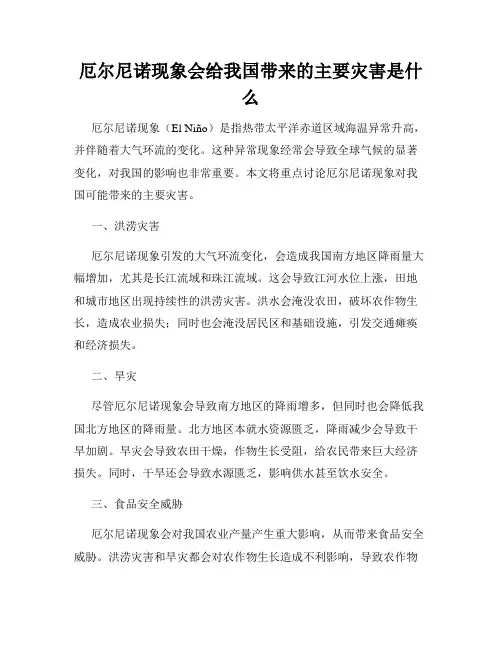 厄尔尼诺现象会给我国带来的主要灾害是什么

厄尔尼诺现象（El Niño）是指热带太平洋赤道区域海温异常升高，并伴随着大气环流的变化。这种异常现象经常会导致全球气候的显著变化，对我国的影响也非常重要。本文将重点讨论厄尔尼诺现象对我国可能带来的主要灾害。

一、洪涝灾害

厄尔尼诺现象引发的大气环流变化，会造成我国南方地区降雨量大幅增加，尤其是长江流域和珠江流域。这会导致江河水位上涨，田地和城市地区出现持续性的洪涝灾害。洪水会淹没农田，破坏农作物生长，造成农业损失；同时也会淹没居民区和基础设施，引发交通瘫痪和经济损失。

二、旱灾

尽管厄尔尼诺现象会导致南方地区的降雨增多，但同时也会降低我国北方地区的降雨量。北方地区本就水资源匮乏，降雨减少会导致干旱加剧。旱灾会导致农田干燥，作物生长受阻，给农民带来巨大经济损失。同时，干旱还会导致水源匮乏，影响供水甚至饮水安全。

三、食品安全威胁

厄尔尼诺现象会对我国农业产量产生重大影响，从而带来食品安全威胁。洪涝灾害和旱灾都会对农作物生长造成不利影响，导致农作物